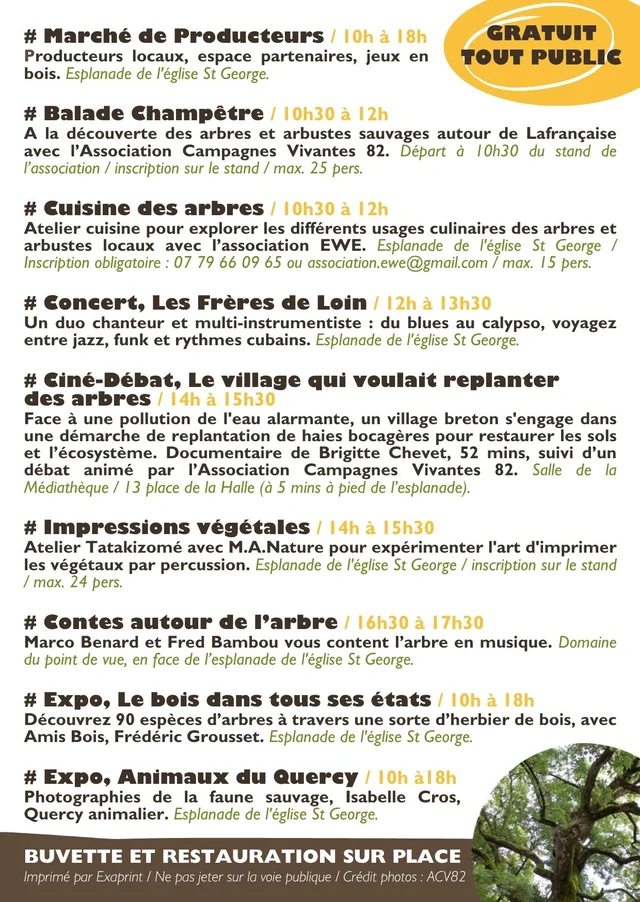 GRATUIT
TOUT PUBLIC

# Marché de Producteurs / 10h à 18h
Producteurs locaux, espace partenaires, jeux en bois. Esplanade de l'église St George.

# Balade Champêtre / 10h30 à 12h
A la découverte des arbres et arbustes sauvages autour de Lafrançaise avec l'Association Campagnes Vivantes 82. Départ à 10h30 du stand de l'association / inscription sur le stand / max. 25 pers.

# Cuisine des arbres / 10h30 à 12h
Atelier cuisine pour explorer les différents usages culinaires des arbres et arbustes locaux avec l'association EWE. Esplanade de l'église St George / Inscription obligatoire : 07 79 66 09 65 ou association.ewe@gmail.com / max. 15 pers.

# Concert, Les Frères de Loin / 12h à 13h30
Un duo chanteur et multi-instrumentiste : du blues au calypso, voyagez entre jazz, funk et rythmes cubains. Esplanade de l'église St George.

# Ciné-Débat, Le village qui voulait replanter des arbres / 14h à 15h30
Face à une pollution de l'eau alarmante, un village breton s'engage dans une démarche de replantation de haies bocagères pour restaurer les sols et l'écosystème. Documentaire de Brigitte Chevet, 52 mins, suivi d'un débat animé par l'Association Campagnes Vivantes 82. Salle de la Médiathèque / 13 place de la Halle (à 5 mins à pied de l'esplanade).

# Impressions végétales / 14h à 15h30
Atelier Tatakizomé avec M.A.Nature pour expérimenter l'art d'imprimer les végétaux par percussion. Esplanade de l'église St George / inscription sur le stand / max. 24 pers.

# Contes autour de l'arbre / 16h30 à 17h30
Marco Benard et Fred Bambou vous content l'arbre en musique. Domaine du point de vue, en face de l'esplanade de l'église St George.

# Expo, Le bois dans tous ses états / 10h à 18h
Découvrez 90 espèces d'arbres à travers une sorte d'herbier de bois, avec Amis Bois, Frédéric Grousset. Esplanade de l'église St George.

# Expo, Animaux du Quercy / 10h à18h
Photographies de la faune sauvage, Isabelle Cros, Quercy animalier. Esplanade de l'église St George.

BUVETTE ET RESTAURATION SUR PLACE
Imprimé par Exaprint / Ne pas jeter sur la voie publique / Crédit photos : ACV82